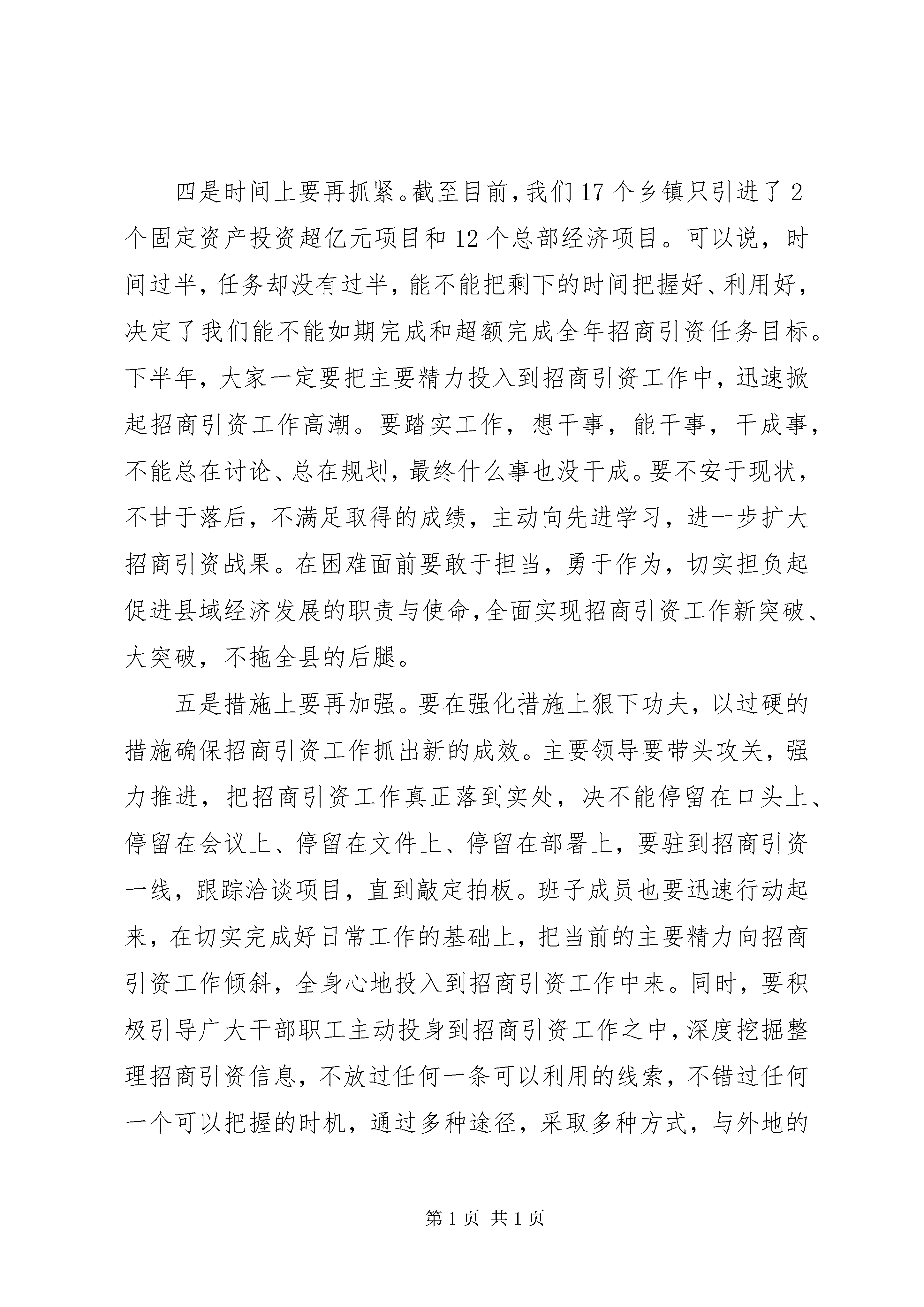 四是时间上要再抓紧。截至目前，我们17个乡镇只引进了2个固定资产投资超亿元项目和12个总部经济项目。可以说，时间过半，任务却没有过半，能不能把剩下的时间把握好、利用好，决定了我们能不能如期完成和超额完成全年招商引资任务目标。下半年，大家一定要把主要精力投入到招商引资工作中，迅速掀起招商引资工作高潮。要踏实工作，想干事，能干事，干成事，不能总在讨论、总在规划，最终什么事也没干成。要不安于现状，不甘于落后，不满足取得的成绩，主动向先进学习，进一步扩大招商引资战果。在困难面前要敢于担当，勇于作为，切实担负起促进县域经济发展的职责与使命，全面实现招商引资工作新突破、大突破，不拖全县的后腿。

五是措施上要再加强。要在强化措施上狠下功夫，以过硬的措施确保招商引资工作抓出新的成效。主要领导要带头攻关，强力推进，把招商引资工作真正落到实处，决不能停留在口头上、停留在会议上、停留在文件上、停留在部署上，要驻到招商引资一线，跟踪洽谈项目，直到敲定拍板。班子成员也要迅速行动起来，在切实完成好日常工作的基础上，把当前的主要精力向招商引资工作倾斜，全身心地投入到招商引资工作中来。同时，要积极引导广大干部职工主动投身到招商引资工作之中，深度挖掘整理招商引资信息，不放过任何一条可以利用的线索，不错过任何一个可以把握的时机，通过多种途径，采取多种方式，与外地的

第1页 共1页